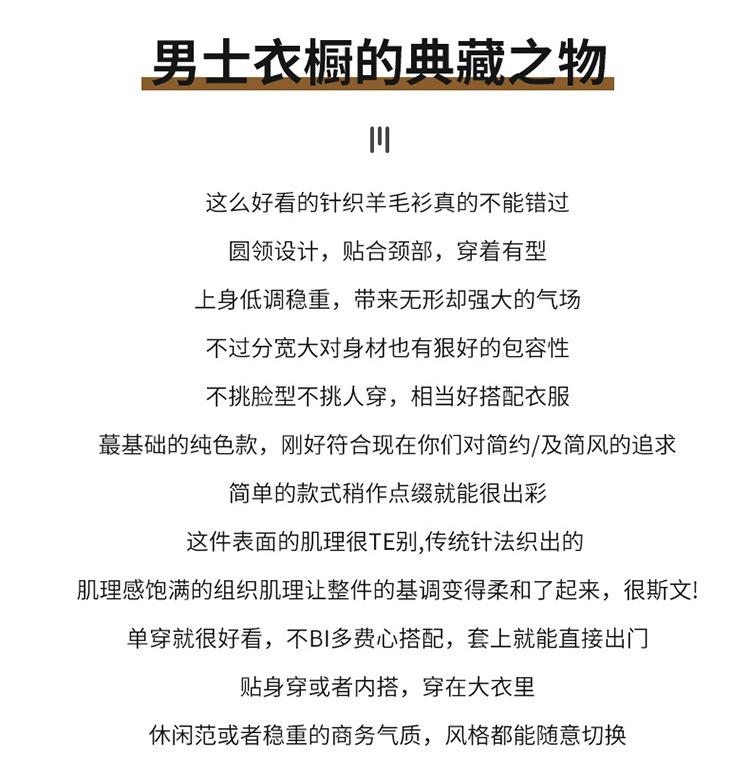 男士衣橱的典藏之物

这么好看的针织羊毛衫真的不能错过

圆领设计，贴合颈部，穿着有型

上身低调稳重，带来无形却强大的气场

不过分宽大对身材也有狠好的包容性

不挑脸型不挑人穿，相当好搭配衣服

蕞基础的纯色款，刚好符合现在你们对简约/及简风的追求

简单的款式稍作点缀就能很出彩

这件表面的肌理很TE别,传统针法织出的

肌理感饱满的组织肌理让整件的基调变得柔和了起来，很斯文!

单穿就很好看，不BI多费心搭配，套上就能直接出门

贴身穿或者内搭，穿在大衣里

休闲范或者稳重的商务气质，风格都能随意切换